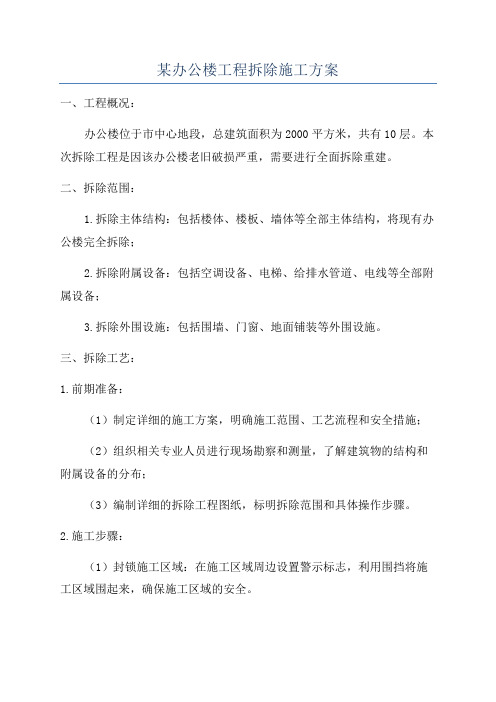 某办公楼工程拆除施工方案

一、工程概况：

办公楼位于市中心地段，总建筑面积为2000平方米，共有10层。本次拆除工程是因该办公楼老旧破损严重，需要进行全面拆除重建。

二、拆除范围：

1.拆除主体结构：包括楼体、楼板、墙体等全部主体结构，将现有办公楼完全拆除；

2.拆除附属设备：包括空调设备、电梯、给排水管道、电线等全部附属设备；

3.拆除外围设施：包括围墙、门窗、地面铺装等外围设施。

三、拆除工艺：

1.前期准备：

（1）制定详细的施工方案，明确施工范围、工艺流程和安全措施；

（2）组织相关专业人员进行现场勘察和测量，了解建筑物的结构和附属设备的分布；

（3）编制详细的拆除工程图纸，标明拆除范围和具体操作步骤。

2.施工步骤：

（1）封锁施工区域：在施工区域周边设置警示标志，利用围挡将施工区域围起来，确保施工区域的安全。